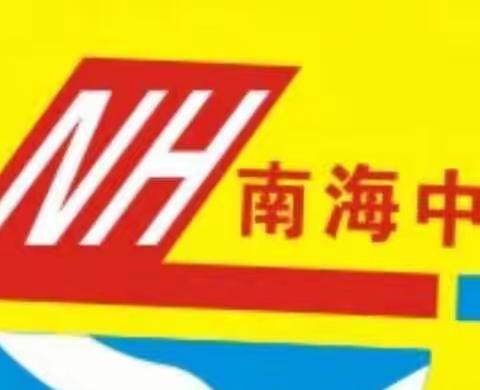 NH 南海中